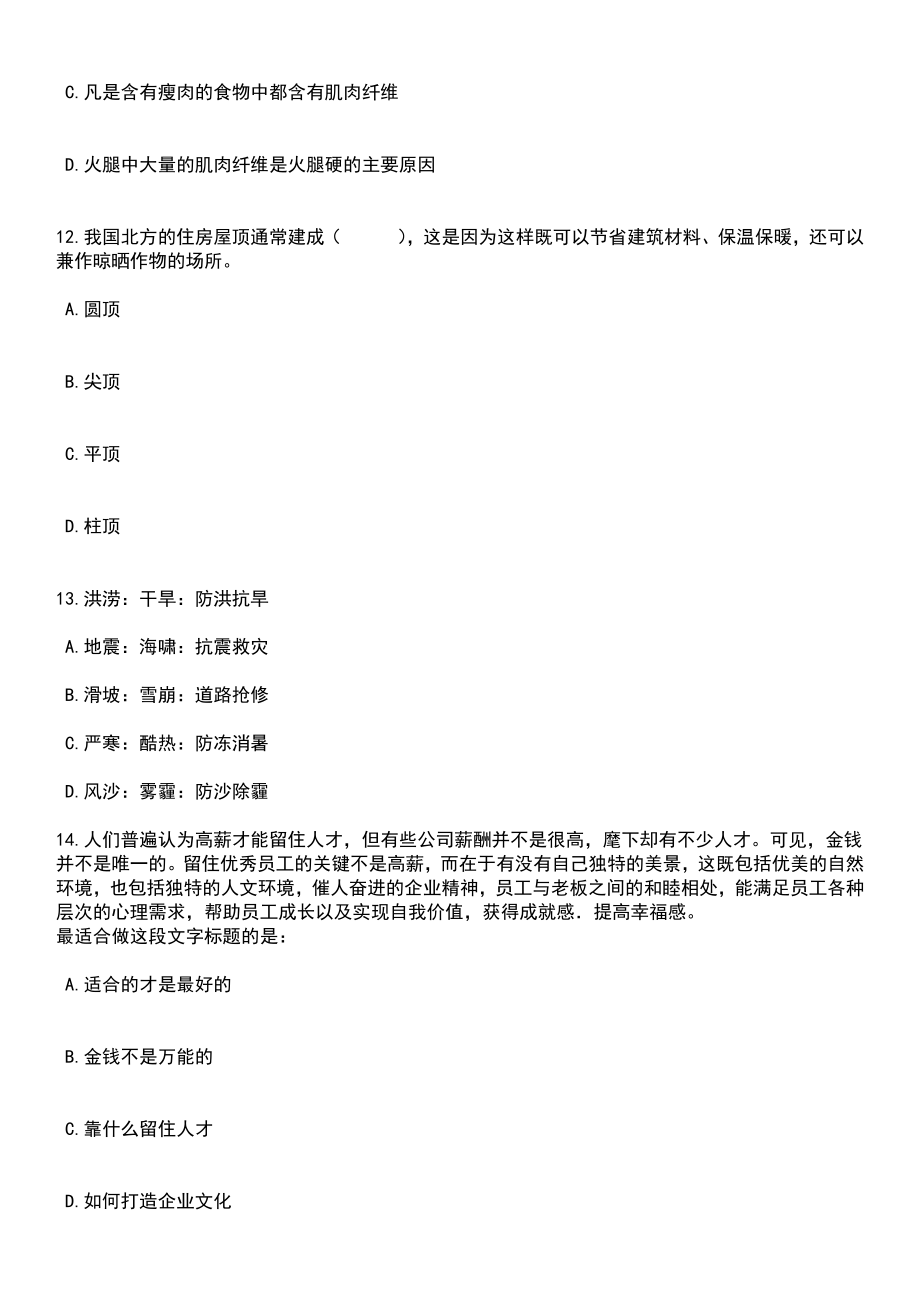 C.凡是含有瘦肉的食物中都含有肌肉纤维

D.火腿中大量的肌肉纤维是火腿硬的主要原因

12.我国北方的住房屋顶通常建成（　　），这是因为这样既可以节省建筑材料、保温保暖，还可以兼作晾晒作物的场所。

A.圆顶

B.尖顶

C.平顶

D.柱顶

13.洪涝：干旱：防洪抗旱

A.地震：海啸：抗震救灾

B.滑坡：雪崩：道路抢修

C.严寒：酷热：防冻消暑

D.风沙：雾霾：防沙除霾

14.人们普遍认为高薪才能留住人才，但有些公司薪酬并不是很高，麾下却有不少人才。可见，金钱并不是唯一的。留住优秀员工的关键不是高薪，而在于有没有自己独特的美景，这既包括优美的自然环境，也包括独特的人文环境，催人奋进的企业精神，员工与老板之间的和睦相处，能满足员工各种层次的心理需求，帮助员工成长以及实现自我价值，获得成就感．提高幸福感。
最适合做这段文字标题的是：

A.适合的才是最好的

B.金钱不是万能的

C.靠什么留住人才

D.如何打造企业文化